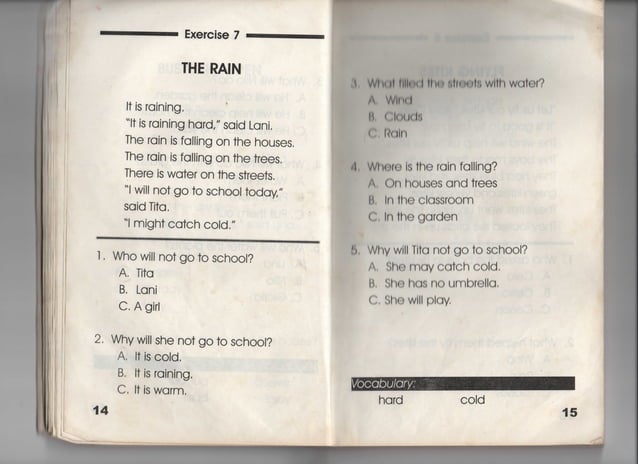 Exercise 7

THE RAIN

It is raining.
"It is raining hard," said Lani.
The rain is falling on the houses.
The rain is falling on the trees.
There is water on the streets.
"I will not go to school today," said Tita.
"I might catch cold."

1. Who will not go to school?
A. Tita
B. Lani
C. A girl

2. Why will she not go to school?
A. It is cold.
B. It is raining.
C. It is warm.

14

3. What filled the streets with water?
A. Wind
B. Clouds
C. Rain

4. Where is the rain falling?
A. On houses and trees
B. In the classroom
C. In the garden

5. Why will Tita not go to school?
A. She may catch cold.
B. She has no umbrella.
C. She will play.

Vocabulary:
hard cold

15